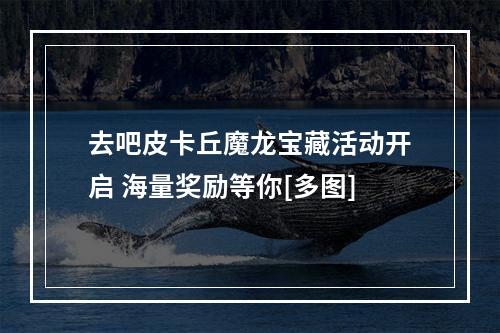 去吧皮卡丘魔龙宝藏活动开启 海量奖励等你[多图]